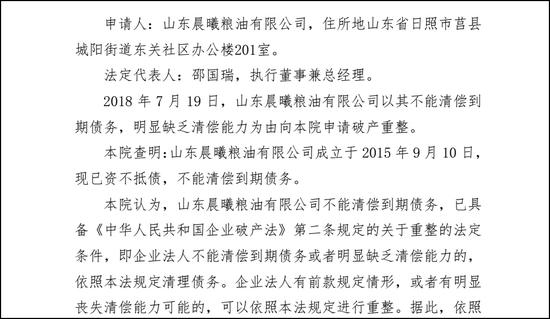 申请人：山东晨曦粮油有限公司，住所地山东省日照市莒县城阳街道东关社区办公楼201室。

法定代表人：邵国瑞，执行董事兼总经理。

2018 年 7 月 19 日，山东晨曦粮油有限公司以其不能清偿到期债务，明显缺乏清偿能力为由向本院申请破产重整。

本院查明：山东晨曦粮油有限公司成立于 2015 年 9 月 10 日，现已资不抵债，不能清偿到期债务。

本院认为，山东晨曦粮油有限公司不能清偿到期债务，已具备《中华人民共和国企业破产法》第二条规定的关于重整的法定条件，即企业法人不能清偿到期债务或者明显缺乏清偿能力的，依照本法规定清理债务。企业法人有前款规定情形，或者有明显丧失清偿能力可能的，可以依照本法规定进行重整。据此，依照